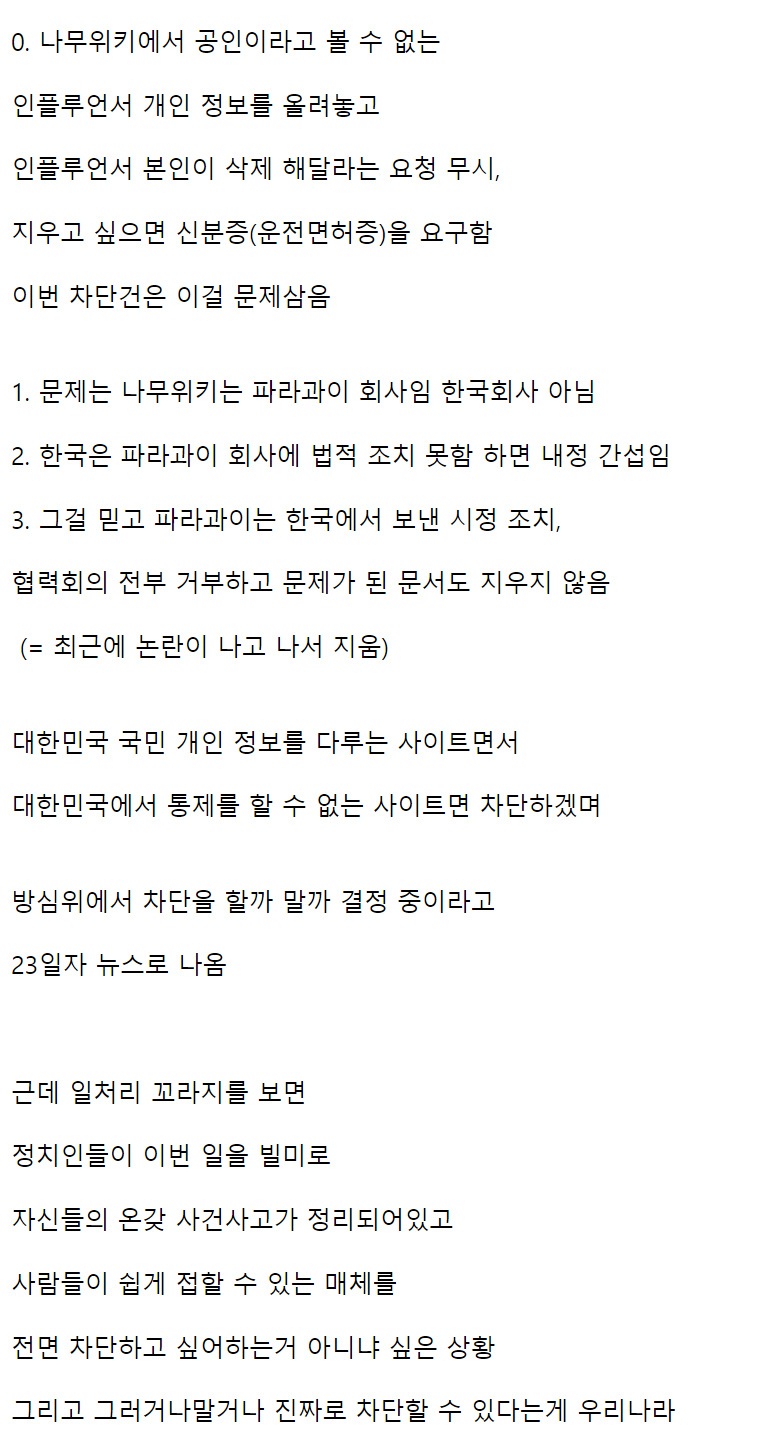 0. 나무위키에서 공인이라고 볼 수 없는

인플루언서 개인 정보를 올려놓고

인플루언서 본인이 삭제 해달라는 요청 무시,

지우고 싶으면 신분증(운전면허증)을 요구함

이번 차단건은 이걸 문제삼음

1. 문제는 나무위키는 파라과이 회사임 한국회사 아님

2. 한국은 파라과이 회사에 법적 조치 못함 하면 내정 간섭임

3. 그걸 믿고 파라과이는 한국에서 보낸 시정 조치,

협력회의 전부 거부하고 문제가 된 문서도 지우지 않음

(= 최근에 논란이 나고 나서 지움)

대한민국 국민 개인 정보를 다루는 사이트면서

대한민국에서 통제를 할 수 없는 사이트면 차단하겠며

방심위에서 차단을 할까 말까 결정 중이라고

23일자 뉴스로 나옴

근데 일처리 꼬라지를 보면

정치인들이 이번 일을 빌미로

자신들의 온갖 사건사고가 정리되어있고

사람들이 쉽게 접할 수 있는 매체를

전면 차단하고 싶어하는거 아니냐 싶은 상황

그리고 그러거나말거나 진짜로 차단할 수 있다는게 우리나라